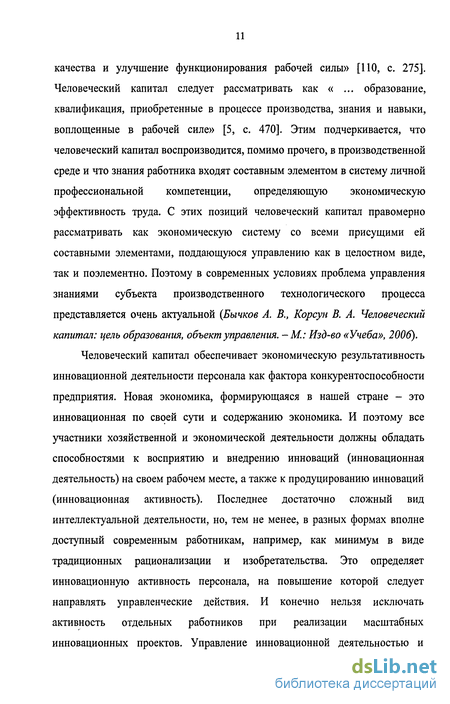 11

качества и улучшение функционирования рабочей силы» [110, с. 275]. Человеческий капитал следует рассматривать как « … образование, квалификация, приобретенные в процессе производства, знания и навыки, воплощенные в рабочей силе» [5, с. 470]. Этим подчеркивается, что человеческий капитал воспроизводится, помимо прочего, в производственной среде и что знания работника входят составным элементом в систему личной профессиональной компетенции, определяющую экономическую эффективность труда. С этих позиций человеческий капитал правомерно рассматривать как экономическую систему со всеми присущими ей составными элементами, поддающуюся управлению как в целостном виде, так и поэлементно. Поэтому в современных условиях проблема управления знаниями субъекта производственного технологического процесса представляется очень актуальной (Бычков А. В., Корсун В. А. Человеческий капитал: цель образования, объект управления. – М.: Изд-во «Учеба», 2006).

Человеческий капитал обеспечивает экономическую результативность инновационной деятельности персонала как фактора конкурентоспособности предприятия. Новая экономика, формирующаяся в нашей стране – это инновационная по своей сути и содержанию экономика. И поэтому все участники хозяйственной и экономической деятельности должны обладать способностями к восприятию и внедрению инноваций (инновационная деятельность) на своем рабочем месте, а также к продуцированию инноваций (инновационная активность). Последнее достаточно сложный вид интеллектуальной деятельности, но, тем не менее, в разных формах вполне доступный современным работникам, например, как минимум в виде традиционных рационализации и изобретательства. Это определяет инновационную активность персонала, на повышение которой следует направлять управленческие действия. И конечно нельзя исключать активность отдельных работников при реализации масштабных инновационных проектов. Управление инновационной деятельностью и

dsLib.net
библиотека диссертаций